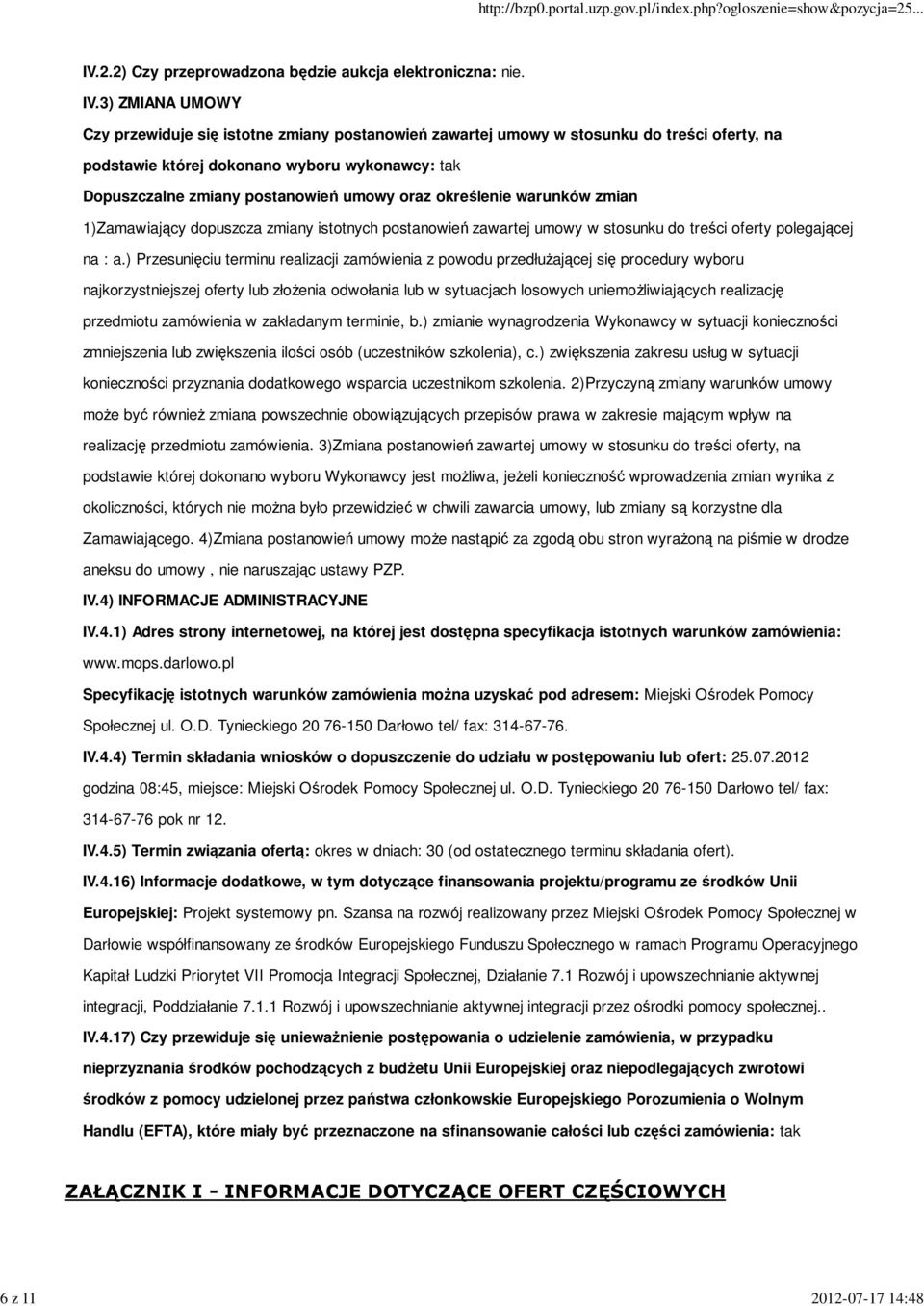 http://bzp0.portal.uzp.gov.pl/index.php?ogloszenie=show&pozycja=25...

IV.2.2) Czy przeprowadzona będzie aukcja elektroniczna: nie.

IV.3) ZMIANA UMOWY

Czy przewiduje się istotne zmiany postanowień zawartej umowy w stosunku do treści oferty, na podstawie której dokonano wyboru wykonawcy: tak

Dopuszczalne zmiany postanowień umowy oraz określenie warunków zmian

1)Zamawiający dopuszcza zmiany istotnych postanowień zawartej umowy w stosunku do treści oferty polegającej na : a.) Przesunięciu terminu realizacji zamówienia z powodu przedłużającej się procedury wyboru najkorzystniejszej oferty lub złożenia odwołania lub w sytuacjach losowych uniemożliwiających realizację przedmiotu zamówienia w zakładanym terminie, b.) zmianie wynagrodzenia Wykonawcy w sytuacji konieczności zmniejszenia lub zwiększenia ilości osób (uczestników szkolenia), c.) zwiększenia zakresu usług w sytuacji konieczności przyznania dodatkowego wsparcia uczestnikom szkolenia. 2)Przyczyną zmiany warunków umowy może być również zmiana powszechnie obowiązujących przepisów prawa w zakresie mającym wpływ na realizację przedmiotu zamówienia. 3)Zmiana postanowień zawartej umowy w stosunku do treści oferty, na podstawie której dokonano wyboru Wykonawcy jest możliwa, jeżeli konieczność wprowadzenia zmian wynika z okoliczności, których nie można było przewidzieć w chwili zawarcia umowy, lub zmiany są korzystne dla Zamawiającego. 4)Zmiana postanowień umowy może nastąpić za zgodą obu stron wyrażoną na piśmie w drodze aneksu do umowy , nie naruszając ustawy PZP.

IV.4) INFORMACJE ADMINISTRACYJNE

IV.4.1) Adres strony internetowej, na której jest dostępna specyfikacja istotnych warunków zamówienia: www.mops.darlowo.pl

Specyfikację istotnych warunków zamówienia można uzyskać pod adresem: Miejski Ośrodek Pomocy Społecznej ul. O.D. Tynieckiego 20 76-150 Darłowo tel/ fax: 314-67-76.

IV.4.4) Termin składania wniosków o dopuszczenie do udziału w postępowaniu lub ofert: 25.07.2012 godzina 08:45, miejsce: Miejski Ośrodek Pomocy Społecznej ul. O.D. Tynieckiego 20 76-150 Darłowo tel/ fax: 314-67-76 pok nr 12.

IV.4.5) Termin związania ofertą: okres w dniach: 30 (od ostatecznego terminu składania ofert).

IV.4.16) Informacje dodatkowe, w tym dotyczące finansowania projektu/programu ze środków Unii Europejskiej: Projekt systemowy pn. Szansa na rozwój realizowany przez Miejski Ośrodek Pomocy Społecznej w Darłowie współfinansowany ze środków Europejskiego Funduszu Społecznego w ramach Programu Operacyjnego Kapitał Ludzki Priorytet VII Promocja Integracji Społecznej, Działanie 7.1 Rozwój i upowszechnianie aktywnej integracji, Poddziałanie 7.1.1 Rozwój i upowszechnianie aktywnej integracji przez ośrodki pomocy społecznej..

IV.4.17) Czy przewiduje się unieważnienie postępowania o udzielenie zamówienia, w przypadku nieprzyznania środków pochodzących z budżetu Unii Europejskiej oraz niepodlegających zwrotowi środków z pomocy udzielonej przez państwa członkowskie Europejskiego Porozumienia o Wolnym Handlu (EFTA), które miały być przeznaczone na sfinansowanie całości lub części zamówienia: tak

ZAŁĄCZNIK I - INFORMACJE DOTYCZĄCE OFERT CZĘŚCIOWYCH

6 z 11

2012-07-17 14:48